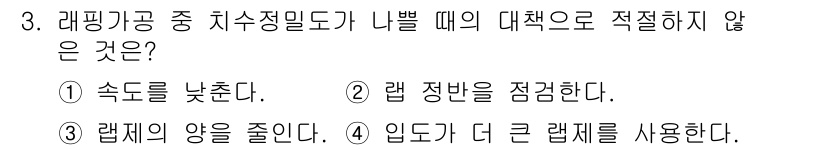 3. 래핑가공 중 치수정밀도가 나쁠 때의 대책으로 적절하지 않은 것은?

① 속도를 낮춘다.
② 랩 정반을 점검한다.
③ 랩제의 양을 줄인다.
④ 입도가 더 큰 랩제를 사용한다.